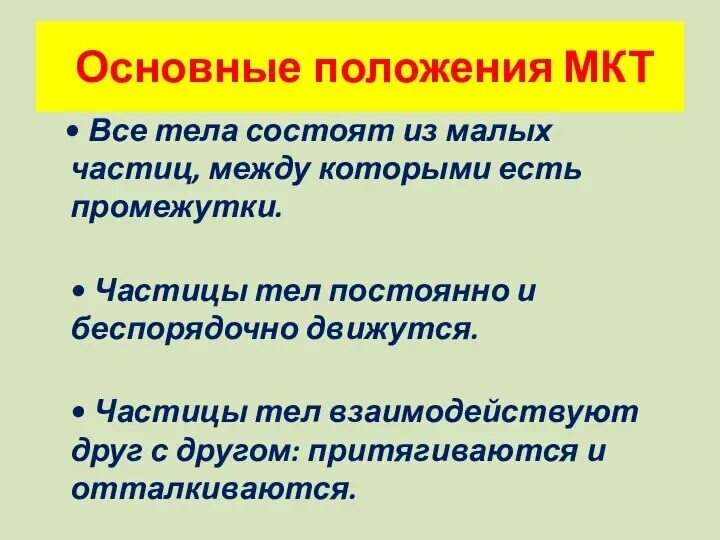 Основные положения МКТ

• Все тела состоят из малых частиц, между которыми есть промежутки.

• Частицы тел постоянно и беспорядочно движутся.

• Частицы тел взаимодействуют друг с другом: притягиваются и отталкиваются.